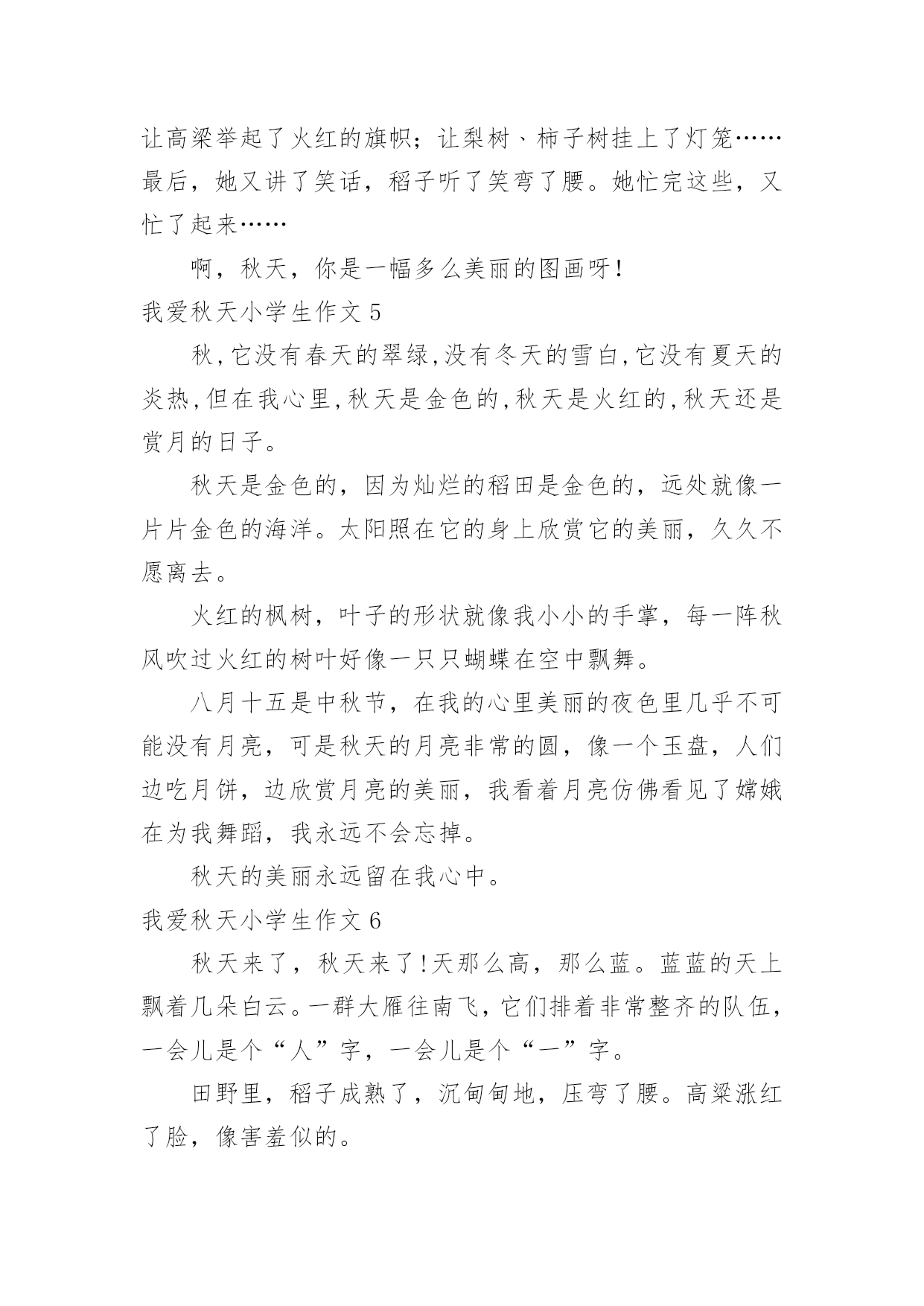 让高粱举起了火红的旗帜；让梨树、柿子树挂上了灯笼……最后，她又讲了笑话，稻子听了笑弯了腰。她忙完这些，又忙了起来……

啊，秋天，你是一幅多么美丽的图画呀！

我爱秋天小学生作文 5

秋,它没有春天的翠绿,没有冬天的雪白,它没有夏天的炎热,但在我心里,秋天是金色的,秋天是火红的,秋天还是赏月的日子。

秋天是金色的，因为灿烂的稻田是金色的，远处就像一片片金色的海洋。太阳照在它的身上欣赏它的美丽，久久不愿离去。

火红的枫树，叶子的形状就像我小小的手掌，每一阵秋风吹过火红的树叶好像一只只蝴蝶在空中飘舞。

八月十五是中秋节，在我的心里美丽的夜色里几乎不可能没有月亮，可是秋天的月亮非常的圆，像一个玉盘，人们边吃月饼，边欣赏月亮的美丽，我看着月亮仿佛看见了嫦娥在为我舞蹈，我永远不会忘掉。

秋天的美丽永远留在我心中。

我爱秋天小学生作文 6

秋天来了，秋天来了!天那么高，那么蓝。蓝蓝的天上飘着几朵白云。一群大雁往南飞，它们排着非常整齐的队伍，一会儿是个“人”字，一会儿是个“一”字。

田野里，稻子成熟了，沉甸甸地，压弯了腰。高粱涨红了脸，像害羞似的。